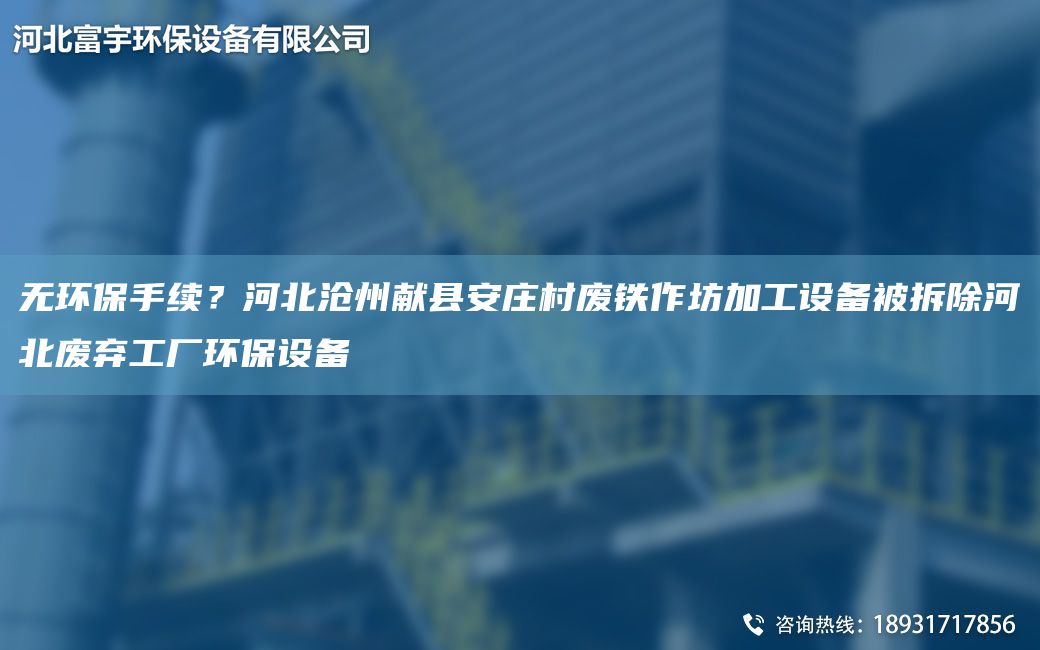 河北富宇环保设备有限公司

无环保手续？河北沧州献县安庄村废铁作坊加工设备被拆除河北废弃工厂环保设备

咨询热线：18931717856